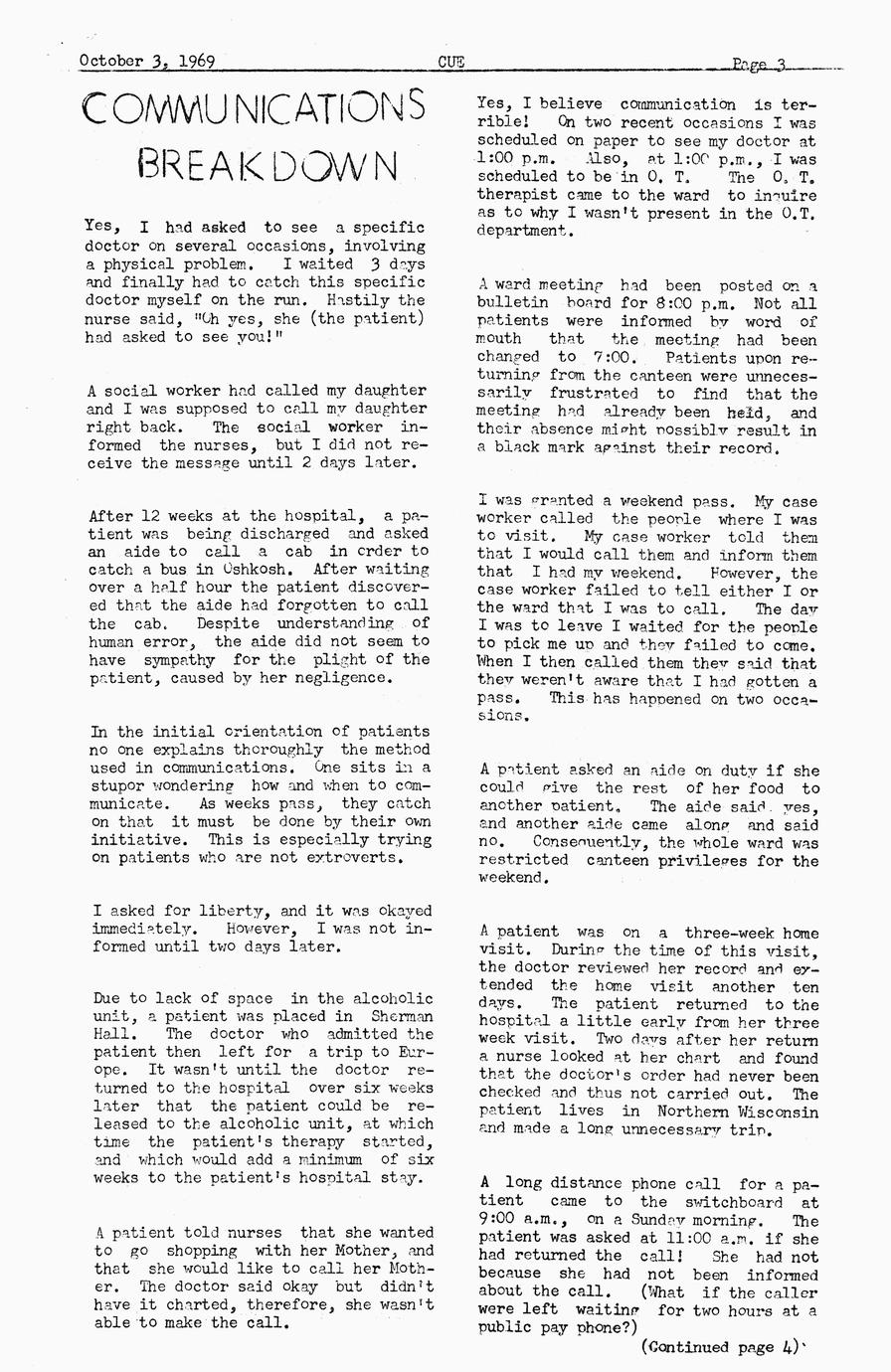 October 3, 1969 CUE Page 3

COMMUNICATIONS BREAKDOWN

Yes, I had asked to see a specific doctor on several occasions, involving a physical problem. I waited 3 days and finally had to catch this specific doctor myself on the run. Hastily the nurse said, "Oh yes, she (the patient) had asked to see you!"

A social worker had called my daughter and I was supposed to call my daughter right back. The social worker informed the nurses, but I did not receive the message until 2 days later.

After 12 weeks at the hospital, a patient was being discharged and asked an aide to call a cab in order to catch a bus in Oshkosh. After waiting over a half hour the patient discovered that the aide had forgotten to call the cab. Despite understanding of human error, the aide did not seem to have sympathy for the plight of the patient, caused by her negligence.

In the initial orientation of patients no one explains thoroughly the method used in communications. One sits in a stupor wondering how and when to communicate. As weeks pass, they catch on that it must be done by their own initiative. This is especially trying on patients who are not extroverts.

I asked for liberty, and it was okayed immediately. However, I was not informed until two days later.

Due to lack of space in the alcoholic unit, a patient was placed in Sherman Hall. The doctor who admitted the patient then left for a trip to Europe. It wasn't until the doctor returned to the hospital over six weeks later that the patient could be released to the alcoholic unit, at which time the patient's therapy started, and which would add a minimum of six weeks to the patient's hospital stay.

A patient told nurses that she wanted to go shopping with her Mother, and that she would like to call her Mother. The doctor said okay but didn't have it charted, therefore, she wasn't able to make the call.

Yes, I believe communication is terrible! On two recent occasions I was scheduled on paper to see my doctor at 1:00 p.m. Also, at 1:00 p.m., I was scheduled to be in O. T. The O. T. therapist came to the ward to inquire as to why I wasn't present in the O.T. department.

A ward meeting had been posted on a bulletin board for 8:00 p.m. Not all patients were informed by word of mouth that the meeting had been changed to 7:00. Patients upon returning from the canteen were unnecessarily frustrated to find that the meeting had already been held, and their absence might possibly result in a black mark against their record.

I was granted a weekend pass. My case worker called the people where I was to visit. My case worker told them that I would call them and inform them that I had my weekend. However, the case worker failed to tell either I or the ward that I was to call. The day I was to leave I waited for the people to pick me up and they failed to come. When I then called them they said that they weren't aware that I had gotten a pass. This has happened on two occasions.

A patient asked an aide on duty if she could give the rest of her food to another patient. The aide said yes, and another aide came along and said no. Consequently, the whole ward was restricted canteen privileges for the weekend.

A patient was on a three-week home visit. During the time of this visit, the doctor reviewed her record and extended the home visit another ten days. The patient returned to the hospital a little early from her three week visit. Two days after her return a nurse looked at her chart and found that the doctor's order had never been checked and thus not carried out. The patient lives in Northern Wisconsin and made a long unnecessary trip.

A long distance phone call for a patient came to the switchboard at 9:00 a.m., on a Sunday morning. The patient was asked at 11:00 a.m. if she had returned the call! She had not because she had not been informed about the call. (What if the caller were left waiting for two hours at a public pay phone?)

(Continued page 4)